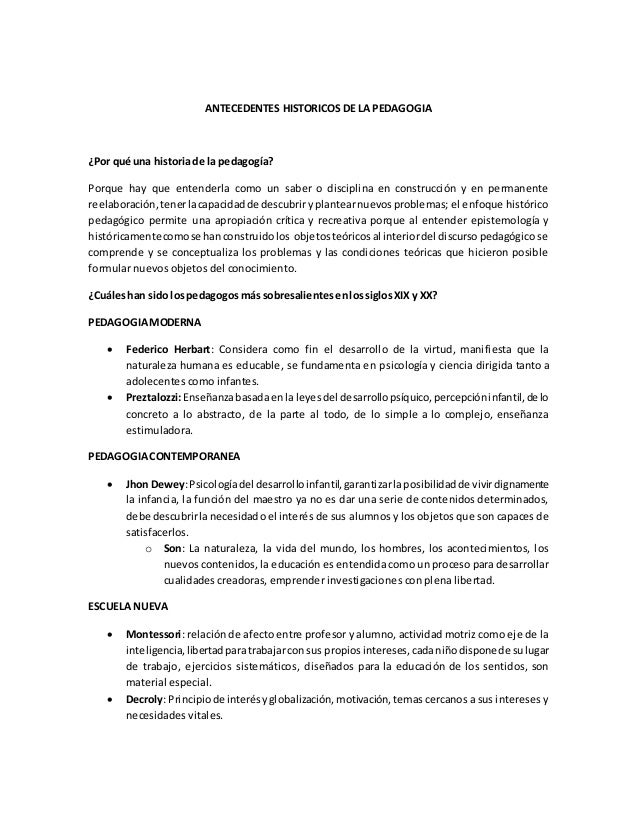 ANTECEDENTES HISTORICOS DE LA PEDAGOGIA

¿Por qué una historia de la pedagogía?

Porque hay que entenderla como un saber o disciplina en construcción y en permanente reelaboración, tener la capacidad de descubrir y plantear nuevos problemas; el enfoque histórico pedagógico permite una apropiación crítica y recreativa porque al entender epistemología y históricamente como se han construido los objetos teóricos al interior del discurso pedagógico se comprende y se conceptualiza los problemas y las condiciones teóricas que hicieron posible formular nuevos objetos del conocimiento.

¿Cuáles han sido los pedagogos más sobresalientes en los siglos XIX y XX?

PEDAGOGIA MODERNA

• Federico Herbart: Considera como fin el desarrollo de la virtud, manifiesta que la naturaleza humana es educable, se fundamenta en psicología y ciencia dirigida tanto a adolecentes como infantes.
• Preztalozzi: Enseñanza basada en la leyes del desarrollo psíquico, percepción infantil, de lo concreto a lo abstracto, de la parte al todo, de lo simple a lo complejo, enseñanza estimuladora.

PEDAGOGIA CONTEMPORANEA

• Jhon Dewey: Psicología del desarrollo infantil, garantizar la posibilidad de vivir dignamente la infancia, la función del maestro ya no es dar una serie de contenidos determinados, debe descubrir la necesidad o el interés de sus alumnos y los objetos que son capaces de satisfacerlos.
  o Son: La naturaleza, la vida del mundo, los hombres, los acontecimientos, los nuevos contenidos, la educación es entendida como un proceso para desarrollar cualidades creadoras, emprender investigaciones con plena libertad.

ESCUELA NUEVA

• Montessori: relación de afecto entre profesor y alumno, actividad motriz como eje de la inteligencia, libertad para trabajar con sus propios intereses, cada niño dispone de su lugar de trabajo, ejercicios sistemáticos, diseñados para la educación de los sentidos, son material especial.
• Decroly: Principio de interés y globalización, motivación, temas cercanos a sus intereses y necesidades vitales.